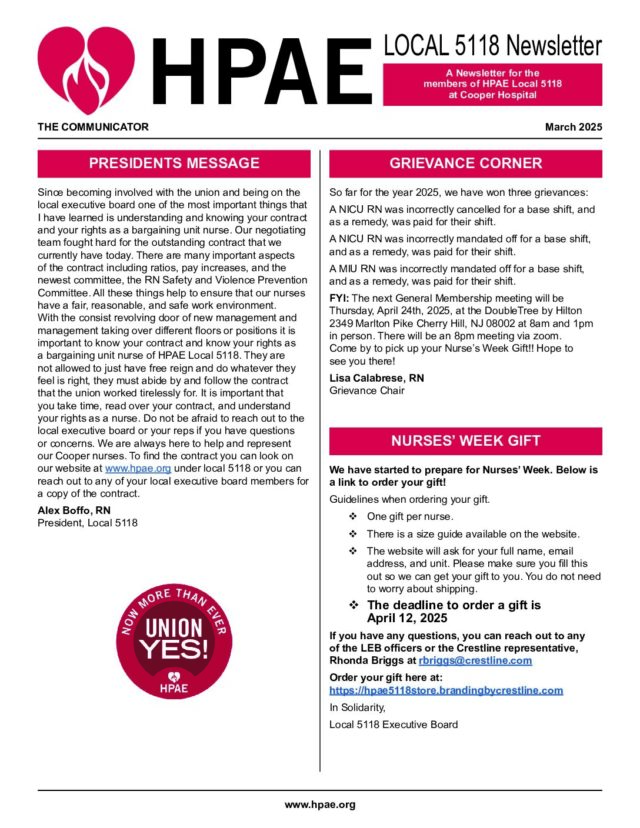 HPAE

LOCAL 5118 Newsletter

A Newsletter for the members of HPAE Local 5118 at Cooper Hospital

THE COMMUNICATOR

March 2025

PRESIDENTS MESSAGE

Since becoming involved with the union and being on the local executive board one of the most important things that I have learned is understanding and knowing your contract and your rights as a bargaining unit nurse. Our negotiating team fought hard for the outstanding contract that we currently have today. There are many important aspects of the contract including ratios, pay increases, and the newest committee, the RN Safety and Violence Prevention Committee. All these things help to ensure that our nurses have a fair, reasonable, and safe work environment.
With the consist revolving door of new management and management taking over different floors or positions it is important to know your contract and know your rights as a bargaining unit nurse of HPAE Local 5118. They are not allowed to just have free reign and do whatever they feel is right, they must abide by and follow the contract that the union worked tirelessly for. It is important that you take time, read over your contract, and understand your rights as a nurse. Do not be afraid to reach out to the local executive board or your reps if you have questions or concerns. We are always here to help and represent our Cooper nurses. To find the contract you can look on our website at www.hpae.org under local 5118 or you can reach out to any of your local executive board members for a copy of the contract.

Alex Boffo, RN
President, Local 5118

NOW MORE THAN EVER
UNION YES!
HPAE

GRIEVANCE CORNER

So far for the year 2025, we have won three grievances:

A NICU RN was incorrectly cancelled for a base shift, and as a remedy, was paid for their shift.

A NICU RN was incorrectly mandated off for a base shift, and as a remedy, was paid for their shift.

A MIU RN was incorrectly mandated off for a base shift, and as a remedy, was paid for their shift.

FYI: The next General Membership meeting will be Thursday, April 24th, 2025, at the DoubleTree by Hilton 2349 Marlton Pike Cherry Hill, NJ 08002 at 8am and 1pm in person. There will be an 8pm meeting via zoom. Come by to pick up your Nurse's Week Gift!! Hope to see you there!

Lisa Calabrese, RN
Grievance Chair

NURSES' WEEK GIFT

We have started to prepare for Nurses' Week. Below is a link to order your gift!

Guidelines when ordering your gift.

❖ One gift per nurse.
❖ There is a size guide available on the website.
❖ The website will ask for your full name, email address, and unit. Please make sure you fill this out so we can get your gift to you. You do not need to worry about shipping.
❖ The deadline to order a gift is April 12, 2025

If you have any questions, you can reach out to any of the LEB officers or the Crestline representative, Rhonda Briggs at rbriggs@crestline.com

Order your gift here at:
https://hpae5118store.brandingbycrestline.com

In Solidarity,

Local 5118 Executive Board

www.hpae.org